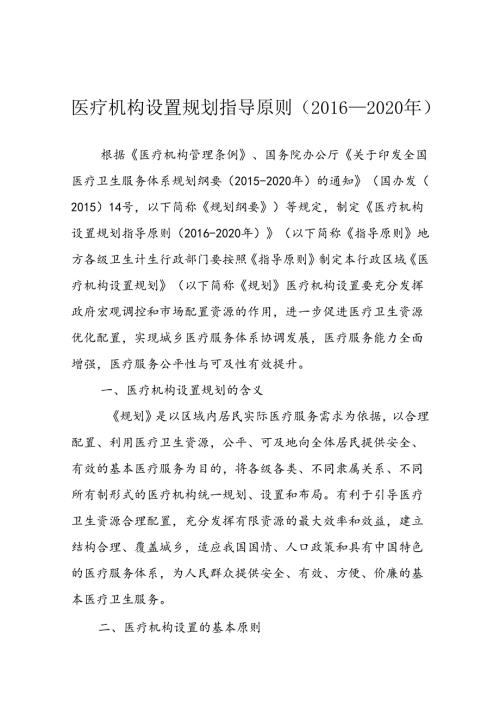 医疗机构设置规划指导原则（2016—2020年）

根据《医疗机构管理条例》、国务院办公厅《关于印发全国医疗卫生服务体系规划纲要（2015-2020年）的通知》（国办发（2015）14号，以下简称《规划纲要》）等规定，制定《医疗机构设置规划指导原则（2016-2020年）》（以下简称《指导原则》地方各级卫生计生行政部门要按照《指导原则》制定本行政区域《医疗机构设置规划》（以下简称《规划》医疗机构设置要充分发挥政府宏观调控和市场配置资源的作用，进一步促进医疗卫生资源优化配置，实现城乡医疗服务体系协调发展，医疗服务能力全面增强，医疗服务公平性与可及性有效提升。

一、医疗机构设置规划的含义

《规划》是以区域内居民实际医疗服务需求为依据，以合理配置、利用医疗卫生资源，公平、可及地向全体居民提供安全、有效的基本医疗服务为目的，将各级各类、不同隶属关系、不同所有制形式的医疗机构统一规划、设置和布局。有利于引导医疗卫生资源合理配置，充分发挥有限资源的最大效率和效益，建立结构合理、覆盖城乡，适应我国国情、人口政策和具有中国特色的医疗服务体系，为人民群众提供安全、有效、方便、价廉的基本医疗卫生服务。

二、医疗机构设置的基本原则